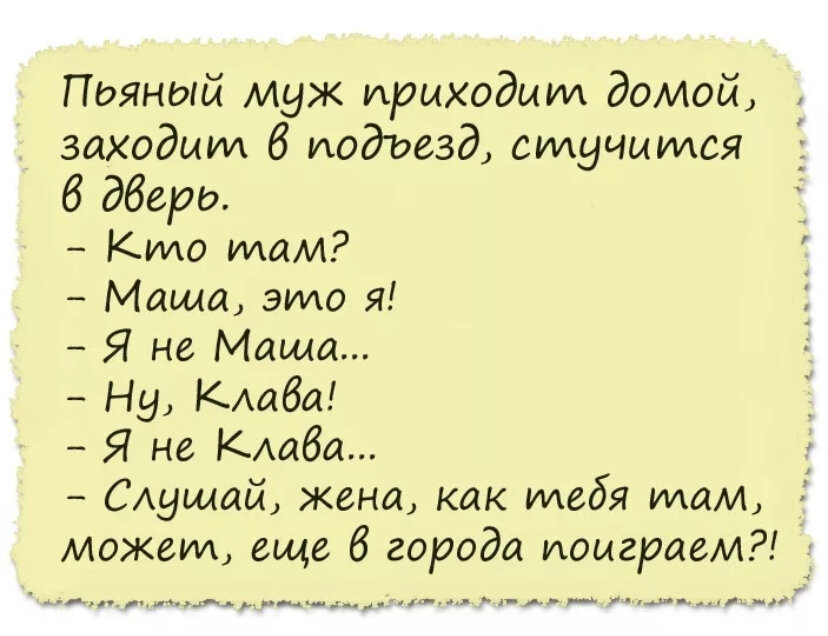 Пьяный муж приходит домой, заходит в подъезд, стучится в дверь.
– Кто там?
– Маша, это я!
– Я не Маша...
– Ну, Клава!
– Я не Клава...
– Слушай, жена, как тебя там, может, еще в города поиграем?!